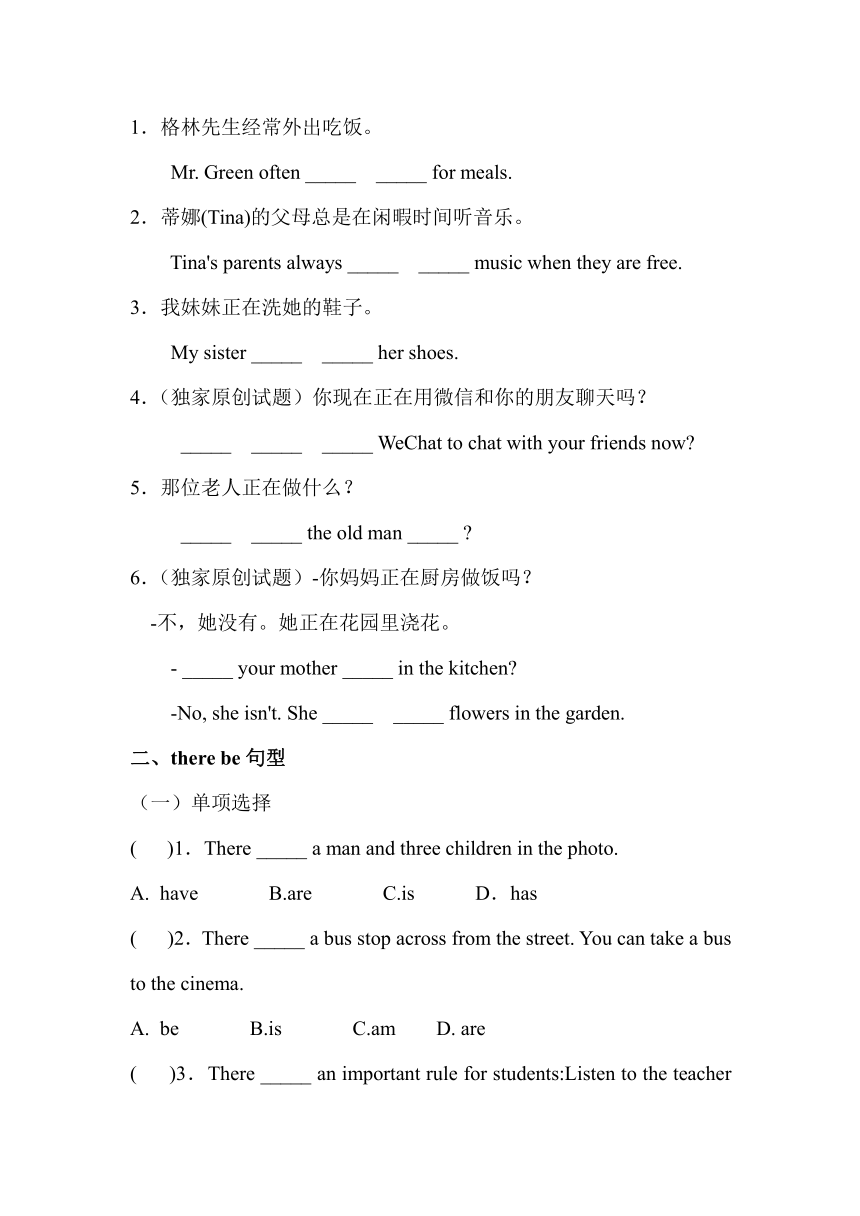 1．格林先生经常外出吃饭。

Mr. Green often _____ _____ for meals.

2．蒂娜(Tina)的父母总是在闲暇时间听音乐。

Tina's parents always _____ _____ music when they are free.

3．我妹妹正在洗她的鞋子。

My sister _____ _____ her shoes.

4．(独家原创试题）你现在正在用微信和你的朋友聊天吗？

_____ _____ _____ WeChat to chat with your friends now?

5．那位老人正在做什么？

_____ _____ the old man _____ ?

6．(独家原创试题）-你妈妈正在厨房做饭吗？

-不，她没有。她正在花园里浇花。

- _____ your mother _____ in the kitchen?

-No, she isn't. She _____ _____ flowers in the garden.

二、there be 句型

（一）单项选择

( )1．There _____ a man and three children in the photo.

A. have B.are C.is D．has

( )2．There _____ a bus stop across from the street. You can take a bus to the cinema.

A. be B.is C.am D. are

( )3．There _____ an important rule for students:Listen to the teacher